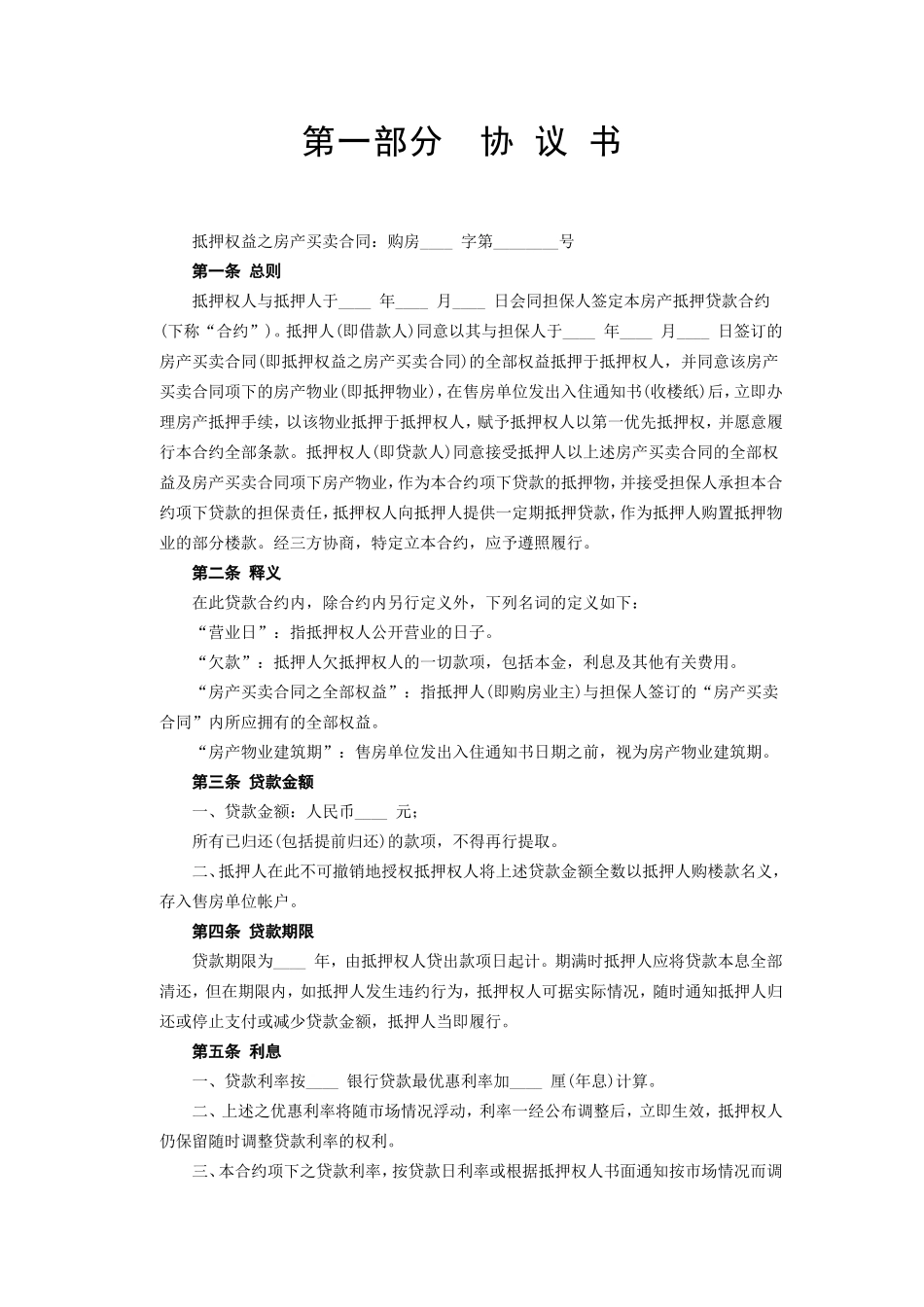 第一部分　协 议 书

抵押权益之房产买卖合同：购房____ 字第________号

第一条 总则

抵押权人与抵押人于____ 年____ 月____ 日会同担保人签定本房产抵押贷款合约(下称“合约”)。抵押人(即借款人)同意以其与担保人于____ 年____ 月____ 日签订的房产买卖合同(即抵押权益之房产买卖合同)的全部权益抵押于抵押权人，并同意该房产买卖合同项下的房产物业(即抵押物业)，在售房单位发出入住通知书(收楼纸)后，立即办理房产抵押手续，以该物业抵押于抵押权人，赋予抵押权人以第一优先抵押权，并愿意履行本合约全部条款。抵押权人(即贷款人)同意接受抵押人以上述房产买卖合同的全部权益及房产买卖合同项下房产物业，作为本合约项下贷款的抵押物，并接受担保人承担本合约项下贷款的担保责任，抵押权人向抵押人提供一定期抵押贷款，作为抵押人购置抵押物业的部分楼款。经三方协商，特定立本合约，应予遵照履行。

第二条 释义

在此贷款合约内，除合约内另行定义外，下列名词的定义如下：

“营业日”：指抵押权人公开营业的日子。

“欠款”：抵押人欠抵押权人的一切款项，包括本金，利息及其他有关费用。

“房产买卖合同之全部权益”：指抵押人(即购房业主)与担保人签订的“房产买卖合同”内所应拥有的全部权益。

“房产物业建筑期”：售房单位发出入住通知书日期之前，视为房产物业建筑期。

第三条 贷款金额

一、贷款金额：人民币____ 元；

所有已归还(包括提前归还)的款项，不得再行提取。

二、抵押人在此不可撤销地授权抵押权人将上述贷款金额全数以抵押人购楼款名义，存入售房单位帐户。

第四条 贷款期限

贷款期限为____ 年，由抵押权人贷出款项日起计。期满时抵押人应将贷款本息全部清还，但在期限内，如抵押人发生违约行为，抵押权人可据实际情况，随时通知抵押人归还或停止支付或减少贷款金额，抵押人当即履行。

第五条 利息

一、贷款利率按____ 银行贷款最优惠利率加____ 厘(年息)计算。

二、上述之优惠利率将随市场情况浮动，利率一经公布调整后，立即生效，抵押权人仍保留随时调整贷款利率的权利。

三、本合约项下之贷款利率，按贷款日利率或根据抵押权人书面通知按市场情况而调